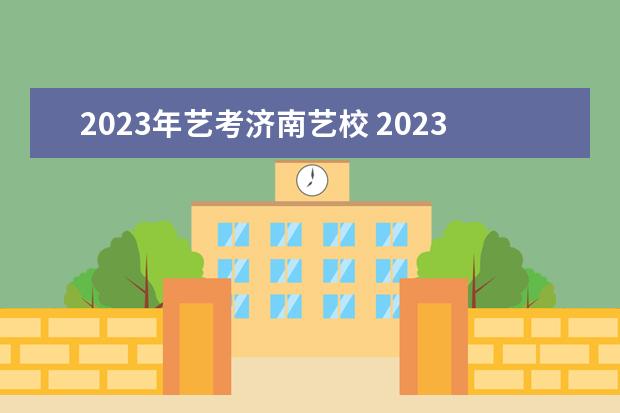 2023年艺考济南艺校 2023